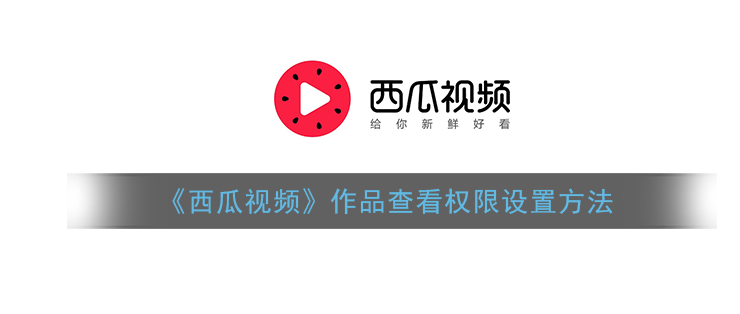 西瓜视频
给你新鲜好看

《西瓜视频》作品查看权限设置方法